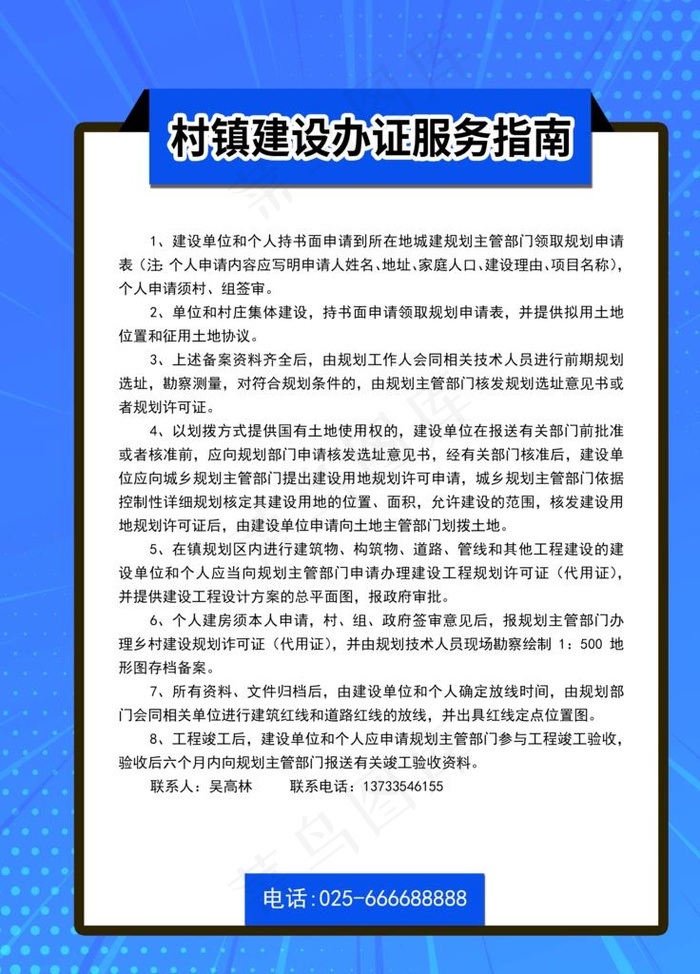 村镇建设办证服务指南

1、建设单位和个人持书面申请到所在地城建规划主管部门领取规划申请表（注 个人申请内容应写明申请人姓名、地址、家庭人口、建设理由、项目名称），个人申请须村、组签审。

2、单位和村庄集体建设，持书面申请领取规划申请表，并提供拟用土地位置和征用土地协议。

3、上述备案资料齐全后，由规划工作人会同相关技术人员进行前期规划选址，勘察测量，对符合规划条件的，由规划主管部门核发规划选址意见书或者规划许可证。

4、以划拨方式提供国有土地使用权的，建设单位在报送有关部门前批准或者核准前，应向规划部门申请核发选址意见书，经有关部门核准后，建设单位应向城乡规划主管部门提出建设用地规划许可申请，城乡规划主管部门依据控制性详细规划核定其建设用地的位置、面积，允许建设的范围，核发建设用地规划许可证后，由建设单位申请向土地主管部门划拨土地。

5、在镇规划区内进行建筑物、构筑物、道路、管线和其他工程建设的建设单位和个人应当向规划主管部门申请办理建设工程规划许可证（代用证），并提供建设工程设计方案的总平面图，报政府审批。

6、个人建房须本人申请，村、组、政府签审意见后，报规划主管部门办理乡村建设规划许可证（代用证），并由规划技术人员现场勘察绘制 1：500 地形图存档备案。

7、所有资料、文件归档后，由建设单位和个人确定放线时间，由规划部门会同相关单位进行建筑红线和道路红线的放线，并出具红线定点位置图。

8、工程竣工后，建设单位和个人应申请规划主管部门参与工程竣工验收，验收后六个月内向规划主管部门报送有关竣工验收资料。

联系人：吴高林　　联系电话：13733546155

电话：025-666688888